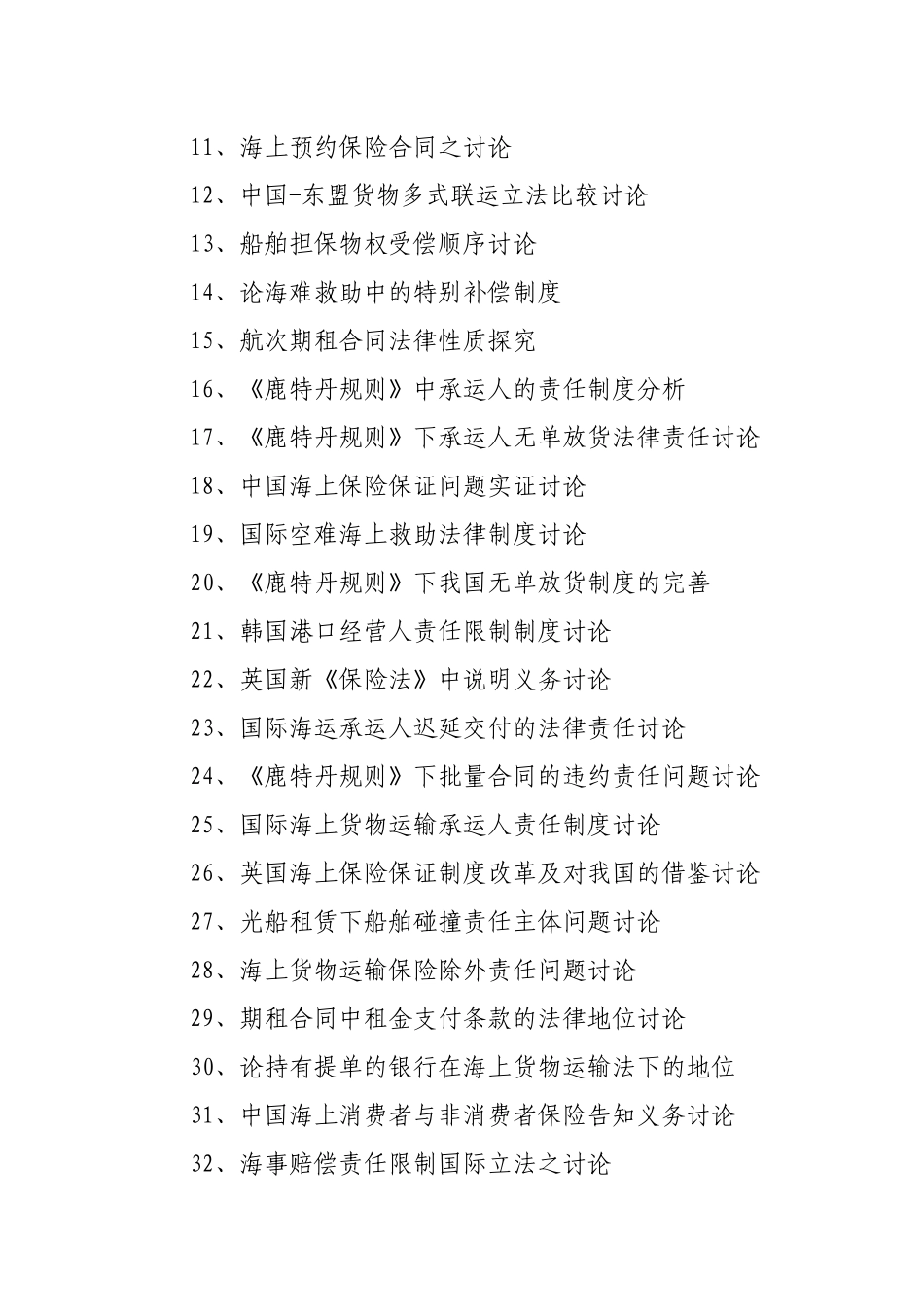 11、海上预约保险合同之讨论

12、中国-东盟货物多式联运立法比较讨论

13、船舶担保物权受偿顺序讨论

14、论海难救助中的特别补偿制度

15、航次期租合同法律性质探究

16、《鹿特丹规则》中承运人的责任制度分析

17、《鹿特丹规则》下承运人无单放货法律责任讨论

18、中国海上保险保证问题实证讨论

19、国际空难海上救助法律制度讨论

20、《鹿特丹规则》下我国无单放货制度的完善

21、韩国港口经营人责任限制制度讨论

22、英国新《保险法》中说明义务讨论

23、国际海运承运人迟延交付的法律责任讨论

24、《鹿特丹规则》下批量合同的违约责任问题讨论

25、国际海上货物运输承运人责任制度讨论

26、英国海上保险保证制度改革及对我国的借鉴讨论

27、光船租赁下船舶碰撞责任主体问题讨论

28、海上货物运输保险除外责任问题讨论

29、期租合同中租金支付条款的法律地位讨论

30、论持有提单的银行在海上货物运输法下的地位

31、中国海上消费者与非消费者保险告知义务讨论

32、海事赔偿责任限制国际立法之讨论